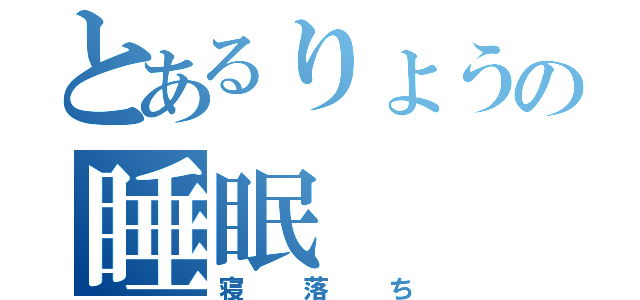 とあるりょうの
睡眠
寝落ち